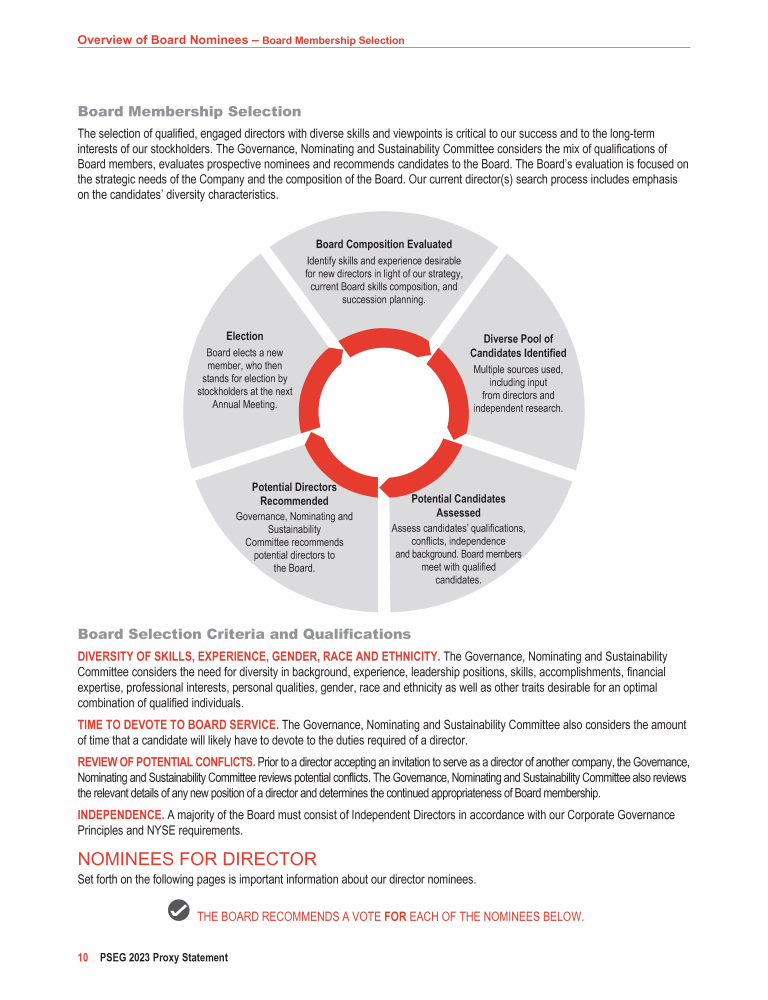 Overview of Board Nominees – Board Membership Selection

Board Membership Selection

The selection of qualified, engaged directors with diverse skills and viewpoints is critical to our success and to the long-term interests of our stockholders. The Governance, Nominating and Sustainability Committee considers the mix of qualifications of Board members, evaluates prospective nominees and recommends candidates to the Board. The Board's evaluation is focused on the strategic needs of the Company and the composition of the Board. Our current director(s) search process includes emphasis on the candidates' diversity characteristics.

Board Composition Evaluated
Identify skills and experience desirable for new directors in light of our strategy, current Board skills composition, and succession planning.

Diverse Pool of Candidates Identified
Multiple sources used, including input from directors and independent research.

Potential Candidates Assessed
Assess candidates' qualifications, conflicts, independence and background. Board members meet with qualified candidates.

Potential Directors Recommended
Governance, Nominating and Sustainability Committee recommends potential directors to the Board.

Election
Board elects a new member, who then stands for election by stockholders at the next Annual Meeting.

Board Selection Criteria and Qualifications

DIVERSITY OF SKILLS, EXPERIENCE, GENDER, RACE AND ETHNICITY. The Governance, Nominating and Sustainability Committee considers the need for diversity in background, experience, leadership positions, skills, accomplishments, financial expertise, professional interests, personal qualities, gender, race and ethnicity as well as other traits desirable for an optimal combination of qualified individuals.

TIME TO DEVOTE TO BOARD SERVICE. The Governance, Nominating and Sustainability Committee also considers the amount of time that a candidate will likely have to devote to the duties required of a director.

REVIEW OF POTENTIAL CONFLICTS. Prior to a director accepting an invitation to serve as a director of another company, the Governance, Nominating and Sustainability Committee reviews potential conflicts. The Governance, Nominating and Sustainability Committee also reviews the relevant details of any new position of a director and determines the continued appropriateness of Board membership.

INDEPENDENCE. A majority of the Board must consist of Independent Directors in accordance with our Corporate Governance Principles and NYSE requirements.

NOMINEES FOR DIRECTOR

Set forth on the following pages is important information about our director nominees.

THE BOARD RECOMMENDS A VOTE FOR EACH OF THE NOMINEES BELOW.

10 PSEG 2023 Proxy Statement